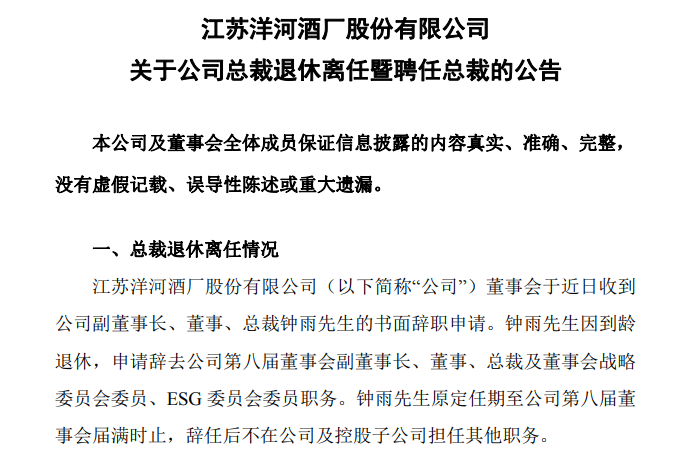 江苏洋河酒厂股份有限公司
关于公司总裁退休离任暨聘任总裁的公告

本公司及董事会全体成员保证信息披露的内容真实、准确、完整，没有虚假记载、误导性陈述或重大遗漏。

一、总裁退休离任情况

江苏洋河酒厂股份有限公司（以下简称“公司”）董事会于近日收到公司副董事长、董事、总裁钟雨先生的书面辞职申请。钟雨先生因到龄退休，申请辞去公司第八届董事会副董事长、董事、总裁及董事会战略委员会委员、ESG 委员会委员职务。钟雨先生原定任期至公司第八届董事会届满时止，辞任后不在公司及控股子公司担任其他职务。